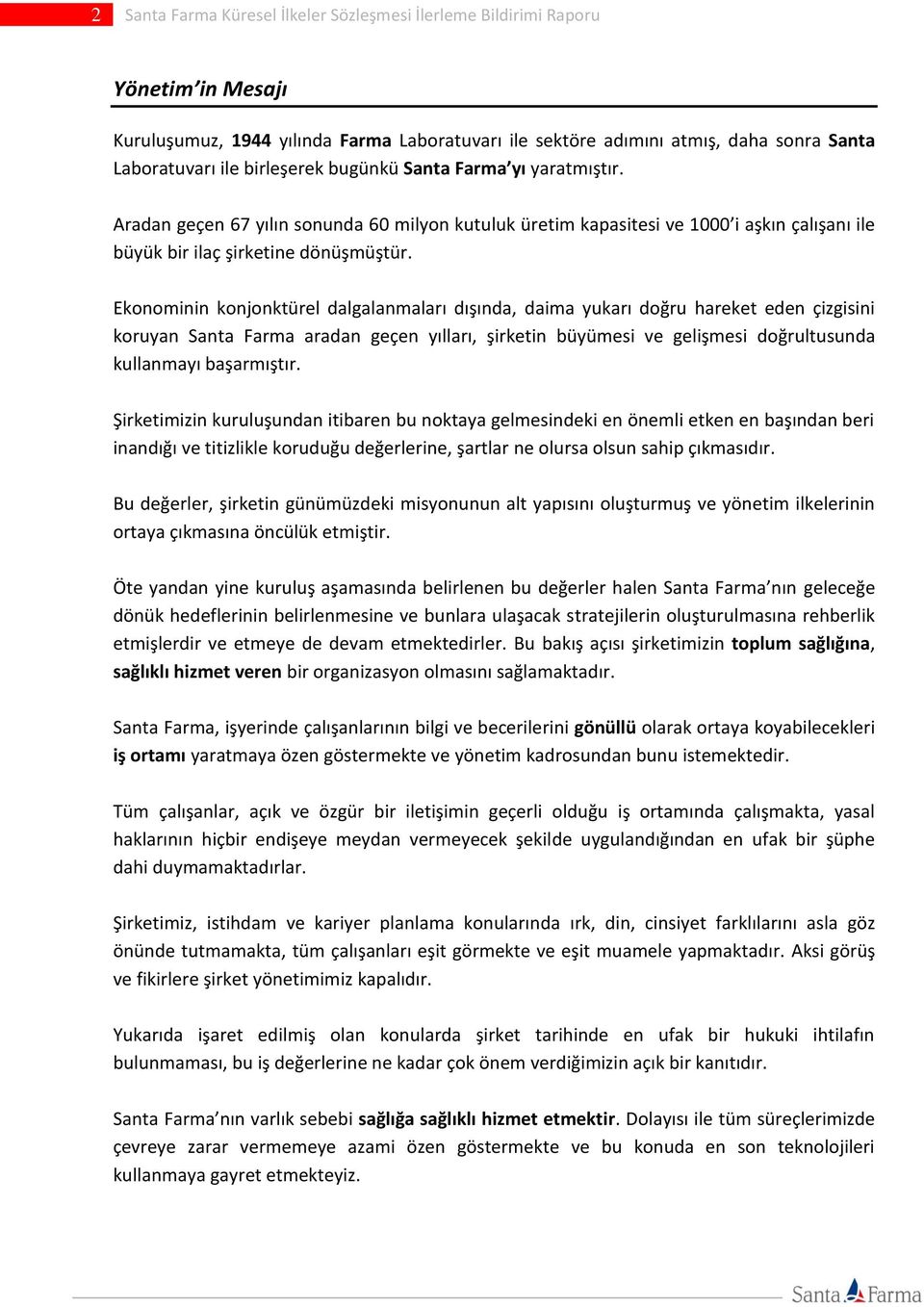 2 Santa Farma Küresel İlkeler Sözleşmesi İlerleme Bildirimi Raporu

Yönetim'in Mesajı

Kuruluşumuz, 1944 yılında Farma Laboratuvarı ile sektöre adımını atmış, daha sonra Santa Laboratuvarı ile birleşerek bugünkü Santa Farma'yı yaratmıştır.

Aradan geçen 67 yılın sonunda 60 milyon kutuluk üretim kapasitesi ve 1000'i aşkın çalışanı ile büyük bir ilaç şirketine dönüşmüştür.

Ekonominin konjonktürel dalgalanmaları dışında, daima yukarı doğru hareket eden çizgisini koruyan Santa Farma aradan geçen yılları, şirketin büyümesi ve gelişmesi doğrultusunda kullanmayı başarmıştır.

Şirketimizin kuruluşundan itibaren bu noktaya gelmesindeki en önemli etken en başından beri inandığı ve titizlikle koruduğu değerlerine, şartlar ne olursa olsun sahip çıkmasıdır.

Bu değerler, şirketin günümüzdeki misyonunun alt yapısını oluşturmuş ve yönetim ilkelerinin ortaya çıkmasına öncülük etmiştir.

Öte yandan yine kuruluş aşamasında belirlenen bu değerler halen Santa Farma'nın geleceğe dönük hedeflerinin belirlenmesine ve bunlara ulaşacak stratejilerin oluşturulmasına rehberlik etmişlerdir ve etmeye de devam etmektedirler. Bu bakış açısı şirketimizin toplum sağlığına, sağlıklı hizmet veren bir organizasyon olmasını sağlamaktadır.

Santa Farma, işyerinde çalışanlarının bilgi ve becerilerini gönüllü olarak ortaya koyabilecekleri iş ortamı yaratmaya özen göstermekte ve yönetim kadrosundan bunu istemektedir.

Tüm çalışanlar, açık ve özgür bir iletişimin geçerli olduğu iş ortamında çalışmakta, yasal haklarının hiçbir endişeye meydan vermeyecek şekilde uygulandığından en ufak bir şüphe dahi duymamaktadırlar.

Şirketimiz, istihdam ve kariyer planlama konularında ırk, din, cinsiyet farklılarını asla göz önünde tutmamakta, tüm çalışanları eşit görmekte ve eşit muamele yapmaktadır. Aksi görüş ve fikirlere şirket yönetimimiz kapalıdır.

Yukarıda işaret edilmiş olan konularda şirket tarihinde en ufak bir hukuki ihtilafın bulunmaması, bu iş değerlerine ne kadar çok önem verdiğimizin açık bir kanıtıdır.

Santa Farma'nın varlık sebebi sağlığa sağlıklı hizmet etmektir. Dolayısı ile tüm süreçlerimizde çevreye zarar vermemeye azami özen göstermekte ve bu konuda en son teknolojileri kullanmaya gayret etmekteyiz.

Santa Farma